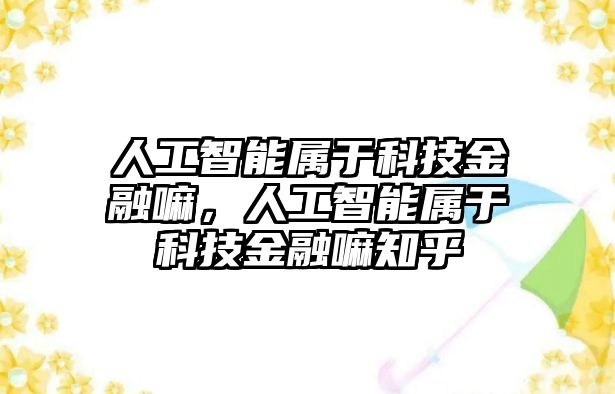 人工智能属于科技金融嘛，人工智能属于科技金融嘛知乎